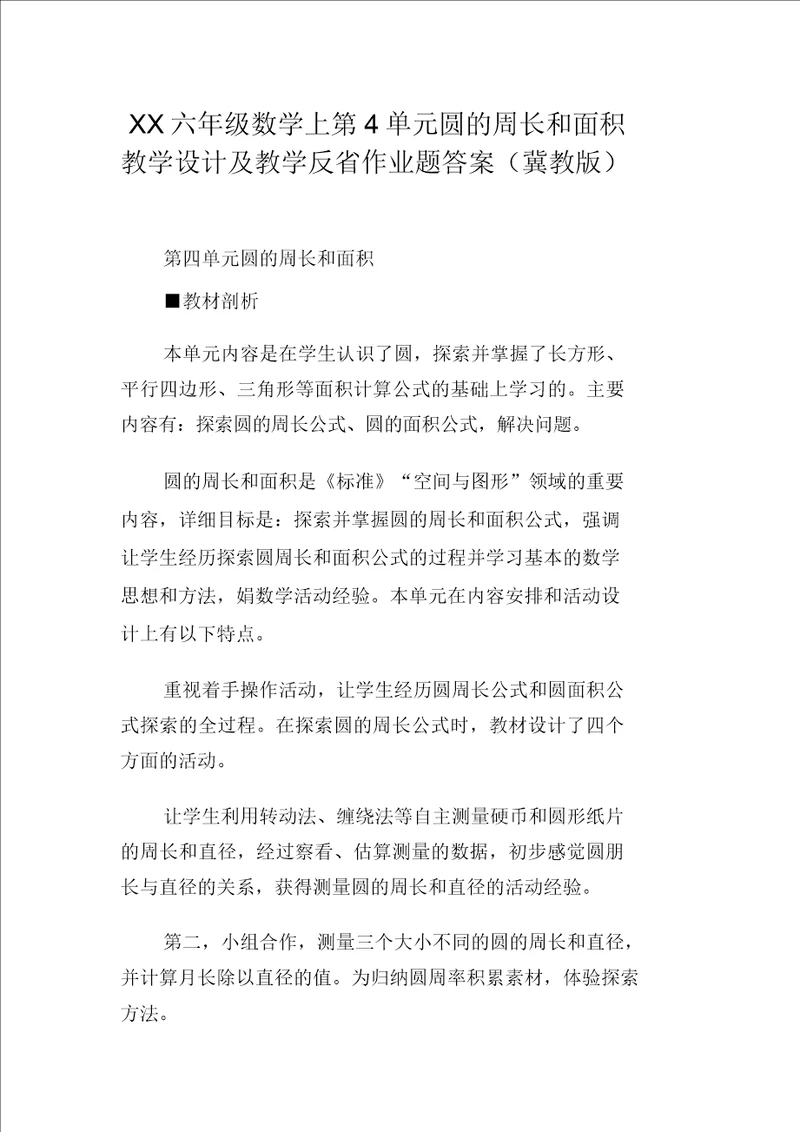 XX 六年级数学上第 4 单元圆的周长和面积教学设计及教学反省作业题答案（冀教版）

第四单元圆的周长和面积

■教材剖析

本单元内容是在学生认识了圆，探索并掌握了长方形、平行四边形、三角形等面积计算公式的基础上学习的。主要内容有：探索圆的周长公式、圆的面积公式，解决问题。

圆的周长和面积是《标准》“空间与图形”领域的重要内容，详细目标是：探索并掌握圆的周长和面积公式，强调让学生经历探索圆周长和面积公式的过程并学习基本的数学思想和方法，娟数学活动经验。本单元在内容安排和活动设计上有以下特点。

重视着手操作活动，让学生经历圆周长公式和圆面积公式探索的全过程。在探索圆的周长公式时，教材设计了四个方面的活动。

让学生利用转动法、缠绕法等自主测量硬币和圆形纸片的周长和直径，经过察看、估算测量的数据，初步感觉圆朋长与直径的关系，获得测量圆的周长和直径的活动经验。

第二，小组合作，测量三个大小不同的圆的周长和直径，并计算月长除以直径的值。为归纳圆周率积累素材，体验探索方法。